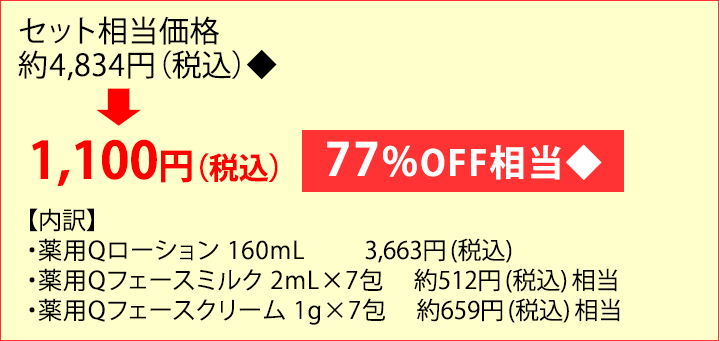 セット相当価格
約4,834円（税込）◆

1,100円（税込）

77%OFF相当◆

【内訳】
・薬用Qローション 160mL　3,663円(税込)
・薬用Qフェースミルク 2mL×7包　約512円(税込) 相当
・薬用Qフェースクリーム 1g×7包　約659円(税込) 相当